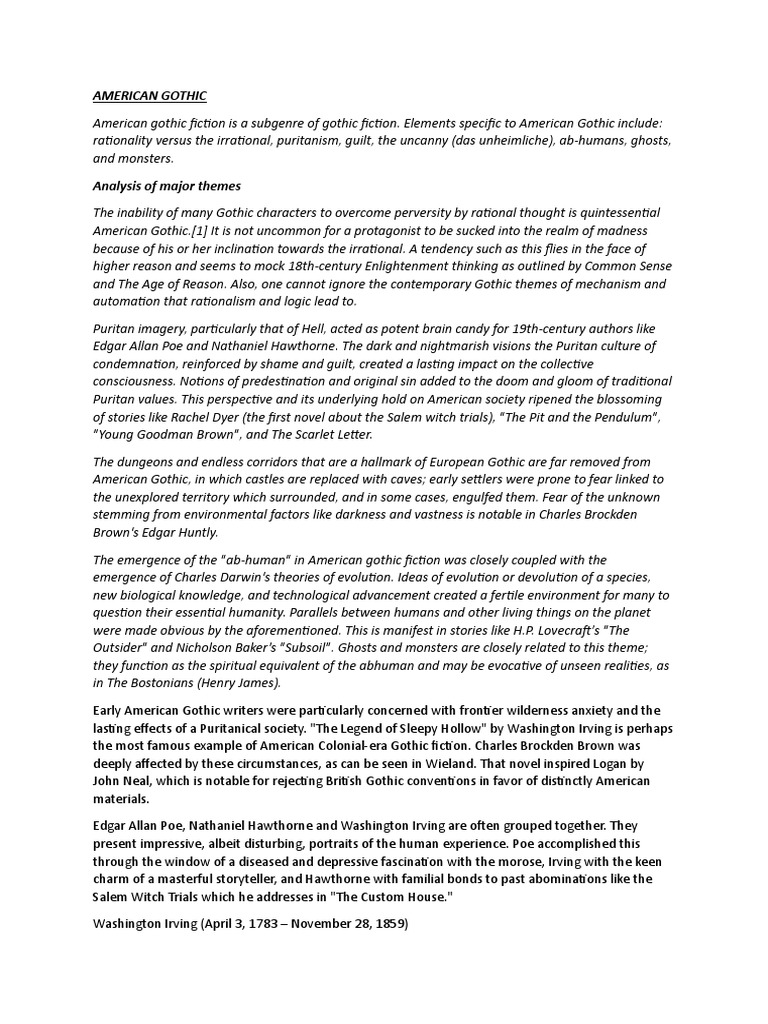 AMERICAN GOTHIC

American gothic fiction is a subgenre of gothic fiction. Elements specific to American Gothic include: rationality versus the irrational, puritanism, guilt, the uncanny (das unheimliche), ab-humans, ghosts, and monsters.

Analysis of major themes

The inability of many Gothic characters to overcome perversity by rational thought is quintessential American Gothic.[1] It is not uncommon for a protagonist to be sucked into the realm of madness because of his or her inclination towards the irrational. A tendency such as this flies in the face of higher reason and seems to mock 18th-century Enlightenment thinking as outlined by Common Sense and The Age of Reason. Also, one cannot ignore the contemporary Gothic themes of mechanism and automation that rationalism and logic lead to.

Puritan imagery, particularly that of Hell, acted as potent brain candy for 19th-century authors like Edgar Allan Poe and Nathaniel Hawthorne. The dark and nightmarish visions the Puritan culture of condemnation, reinforced by shame and guilt, created a lasting impact on the collective consciousness. Notions of predestination and original sin added to the doom and gloom of traditional Puritan values. This perspective and its underlying hold on American society ripened the blossoming of stories like Rachel Dyer (the first novel about the Salem witch trials), "The Pit and the Pendulum", "Young Goodman Brown", and The Scarlet Letter.

The dungeons and endless corridors that are a hallmark of European Gothic are far removed from American Gothic, in which castles are replaced with caves; early settlers were prone to fear linked to the unexplored territory which surrounded, and in some cases, engulfed them. Fear of the unknown stemming from environmental factors like darkness and vastness is notable in Charles Brockden Brown's Edgar Huntly.

The emergence of the "ab-human" in American gothic fiction was closely coupled with the emergence of Charles Darwin's theories of evolution. Ideas of evolution or devolution of a species, new biological knowledge, and technological advancement created a fertile environment for many to question their essential humanity. Parallels between humans and other living things on the planet were made obvious by the aforementioned. This is manifest in stories like H.P. Lovecraft's "The Outsider" and Nicholson Baker's "Subsoil". Ghosts and monsters are closely related to this theme; they function as the spiritual equivalent of the abhuman and may be evocative of unseen realities, as in The Bostonians (Henry James).

Early American Gothic writers were particularly concerned with frontier wilderness anxiety and the lasting effects of a Puritanical society. "The Legend of Sleepy Hollow" by Washington Irving is perhaps the most famous example of American Colonial-era Gothic fiction. Charles Brockden Brown was deeply affected by these circumstances, as can be seen in Wieland. That novel inspired Logan by John Neal, which is notable for rejecting British Gothic conventions in favor of distinctly American materials.

Edgar Allan Poe, Nathaniel Hawthorne and Washington Irving are often grouped together. They present impressive, albeit disturbing, portraits of the human experience. Poe accomplished this through the window of a diseased and depressive fascination with the morose, Irving with the keen charm of a masterful storyteller, and Hawthorne with familial bonds to past abominations like the Salem Witch Trials which he addresses in "The Custom House."

Washington Irving (April 3, 1783 – November 28, 1859)